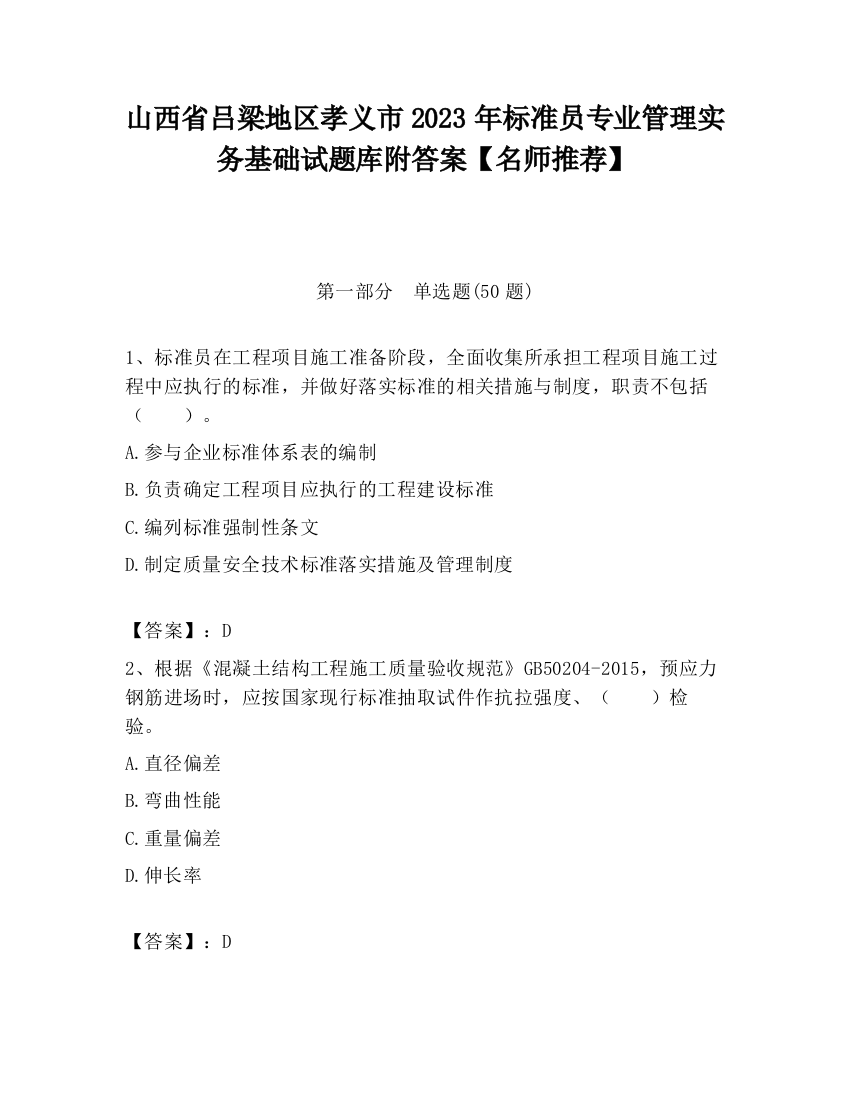 山西省吕梁地区孝义市2023年标准员专业管理实务基础试题库附答案【名师推荐】

第一部分　单选题(50题)

1、标准员在工程项目施工准备阶段，全面收集所承担工程项目施工过程中应执行的标准，并做好落实标准的相关措施与制度，职责不包括（　　）。

A.参与企业标准体系表的编制

B.负责确定工程项目应执行的工程建设标准

C.编列标准强制性条文

D.制定质量安全技术标准落实措施及管理制度

【答案】：D

2、根据《混凝土结构工程施工质量验收规范》GB50204-2015，预应力钢筋进场时，应按国家现行标准抽取试件作抗拉强度、（　　）检验。

A.直径偏差

B.弯曲性能

C.重量偏差

D.伸长率

【答案】：D